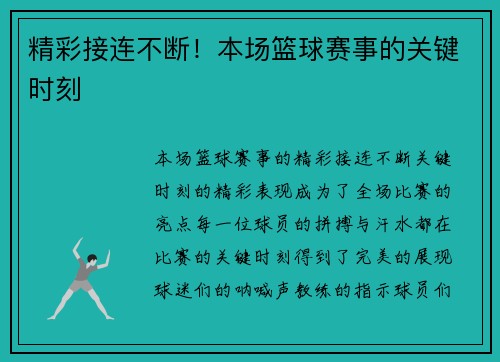 精彩接连不断！本场篮球赛事的关键时刻

本场篮球赛事的精彩接连不断关键时刻的精彩表现成为了全场比赛的亮点每一位球员的拼搏与汗水都在比赛的关键时刻得到了完美的展现球迷们的呐喊声教练的指示球员们